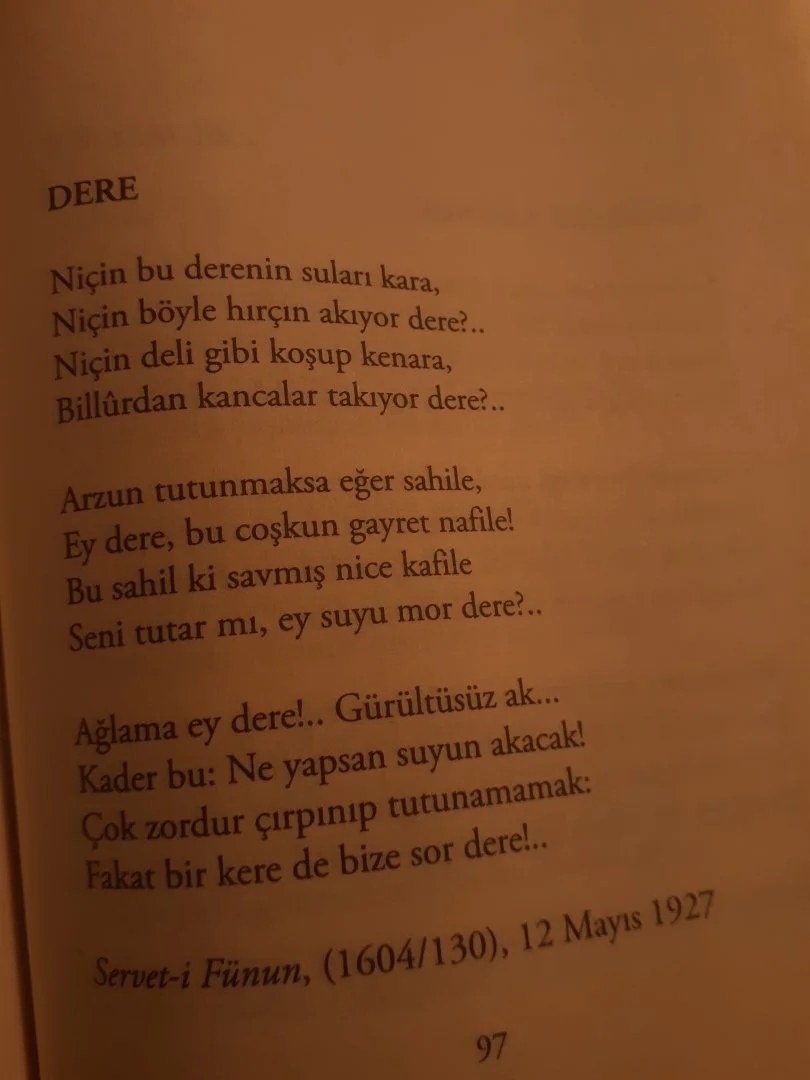 DERE

Niçin bu derenin suları kara,
Niçin böyle hırçın akıyor dere?..
Niçin deli gibi koşup kenara,
Billûrdan kancalar takıyor dere?..

Arzun tutunmaksa eğer sahile,
Ey dere, bu coşkun gayret nafile!
Bu sahil ki savmış nice kafile
Seni tutar mı, ey suyu mor dere?..

Ağlama ey dere!.. Gürültüsüz ak...
Kader bu: Ne yapsan suyun akacak!
Çok zordur çırpınıp tutunamamak:
Fakat bir kere de bize sor dere!..

Servet-i Fünun, (1604/130), 12 Mayıs 1927

97